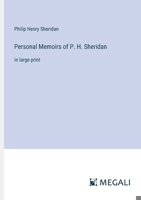 Philip Henry Sheridan

Personal Memoirs of P. H. Sheridan

in large print

MEGALI